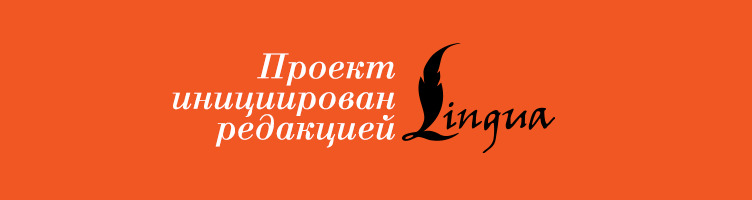 Проект инициирован редакцией Lingua